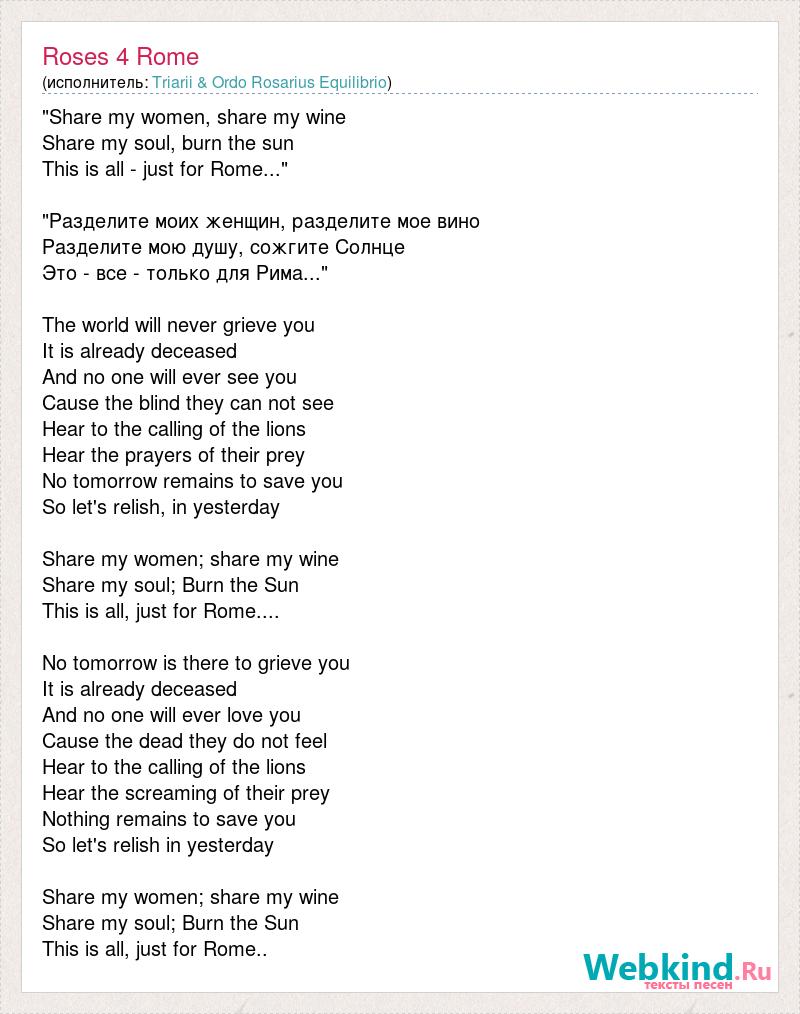 Roses 4 Rome
(исполнитель: Triarii & Ordo Rosarius Equilibrio)

"Share my women, share my wine
Share my soul, burn the sun
This is all - just for Rome..."

"Разделите моих женщин, разделите мое вино
Разделите мою душу, сожгите Солнце
Это - все - только для Рима..."

The world will never grieve you
It is already deceased
And no one will ever see you
Cause the blind they can not see
Hear to the calling of the lions
Hear the prayers of their prey
No tomorrow remains to save you
So let's relish, in yesterday

Share my women; share my wine
Share my soul; Burn the Sun
This is all, just for Rome....

No tomorrow is there to grieve you
It is already deceased
And no one will ever love you
Cause the dead they do not feel
Hear to the calling of the lions
Hear the screaming of their prey
Nothing remains to save you
So let's relish in yesterday

Share my women; share my wine
Share my soul; Burn the Sun
This is all, just for Rome..

Webkind.Ru
тексты песен